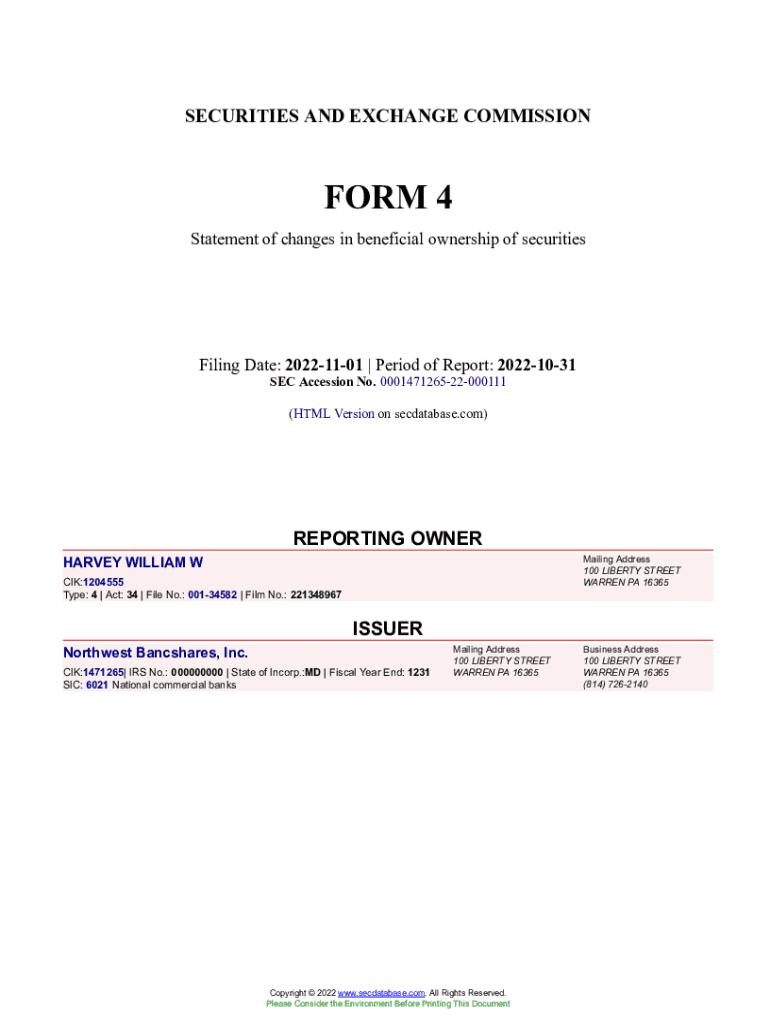 SECURITIES AND EXCHANGE COMMISSION

FORM 4

Statement of changes in beneficial ownership of securities

Filing Date: 2022-11-01 | Period of Report: 2022-10-31
SEC Accession No. 0001471265-22-000111

(HTML Version on secdatabase.com)

REPORTING OWNER

HARVEY WILLIAM W
CIK:1204555
Type: 4 | Act: 34 | File No.: 001-34582 | Film No.: 221348967

Mailing Address
100 LIBERTY STREET
WARREN PA 16365

ISSUER

Northwest Bancshares, Inc.
CIK:1471265| IRS No.: 000000000 | State of Incorp.:MD | Fiscal Year End: 1231
SIC: 6021 National commercial banks

Mailing Address
100 LIBERTY STREET
WARREN PA 16365

Business Address
100 LIBERTY STREET
WARREN PA 16365
(814) 726-2140

Copyright © 2022 www.secdatabase.com. All Rights Reserved.
Please Consider the Environment Before Printing This Document